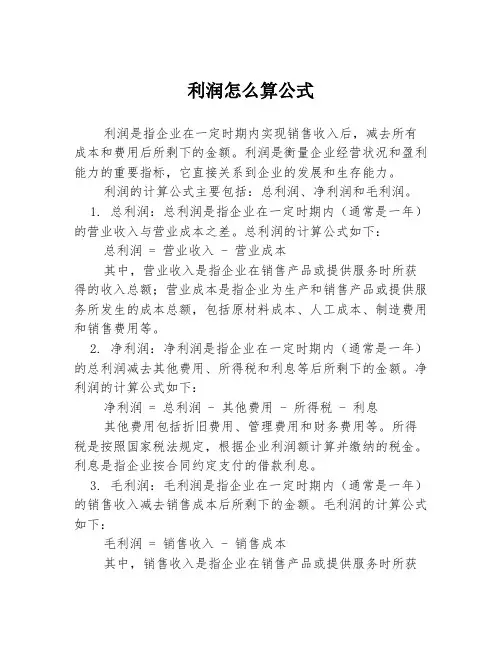 利润怎么算公式

利润是指企业在一定时期内实现销售收入后，减去所有成本和费用后所剩下的金额。利润是衡量企业经营状况和盈利能力的重要指标，它直接关系到企业的发展和生存能力。

利润的计算公式主要包括：总利润、净利润和毛利润。

1. 总利润：总利润是指企业在一定时期内（通常是一年）的营业收入与营业成本之差。总利润的计算公式如下：

总利润 = 营业收入 - 营业成本

其中，营业收入是指企业在销售产品或提供服务时所获得的收入总额；营业成本是指企业为生产和销售产品或提供服务所发生的成本总额，包括原材料成本、人工成本、制造费用和销售费用等。

2. 净利润：净利润是指企业在一定时期内（通常是一年）的总利润减去其他费用、所得税和利息等后所剩下的金额。净利润的计算公式如下：

净利润 = 总利润 - 其他费用 - 所得税 - 利息

其他费用包括折旧费用、管理费用和财务费用等。所得税是按照国家税法规定，根据企业利润额计算并缴纳的税金。利息是指企业按合同约定支付的借款利息。

3. 毛利润：毛利润是指企业在一定时期内（通常是一年）的销售收入减去销售成本后所剩下的金额。毛利润的计算公式如下：

毛利润 = 销售收入 - 销售成本

其中，销售收入是指企业在销售产品或提供服务时所获